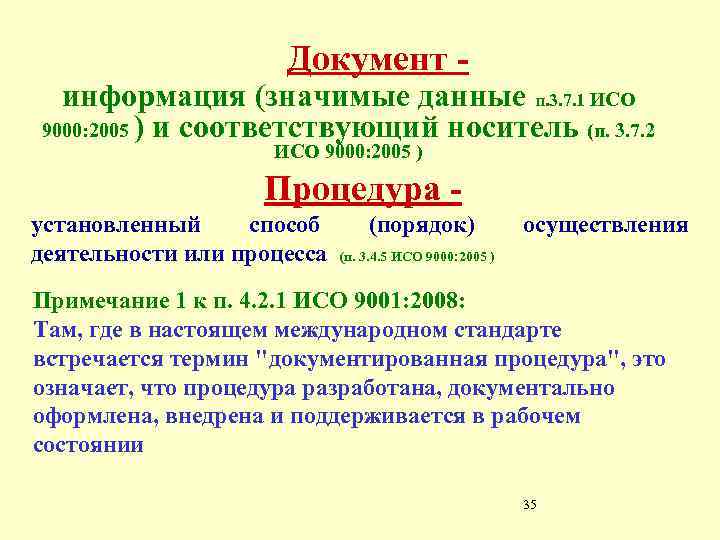 Документ -
информация (значимые данные п.3.7.1 ИСО 9000:2005 ) и соответствующий носитель (п. 3.7.2 ИСО 9000:2005 )

Процедура -
установленный способ (порядок) осуществления деятельности или процесса (п. 3.4.5 ИСО 9000:2005 )

Примечание 1 к п. 4.2.1 ИСО 9001:2008:
Там, где в настоящем международном стандарте встречается термин "документированная процедура", это означает, что процедура разработана, документально оформлена, внедрена и поддерживается в рабочем состоянии

35